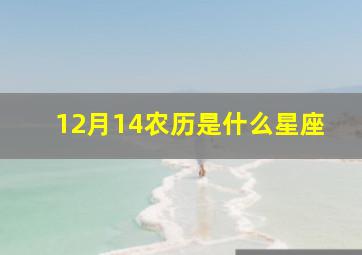 12月14农历是什么星座